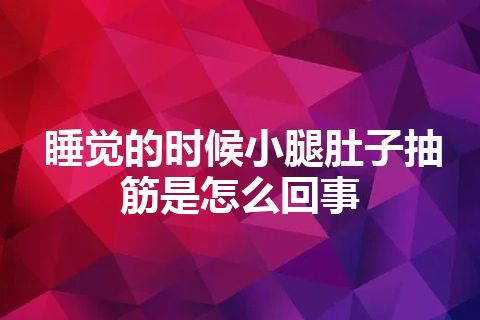 睡觉的时候小腿肚子抽筋是怎么回事